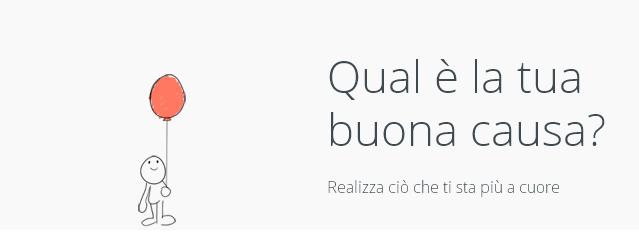 Qual è la tua buona causa?

Realizza ciò che ti sta più a cuore